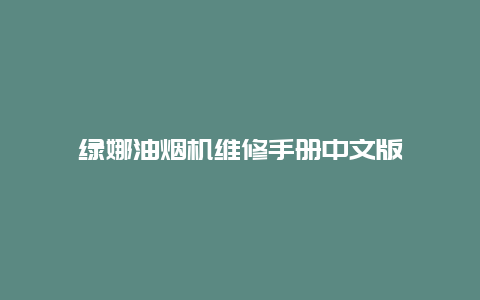 绿娜油烟机维修手册中文版